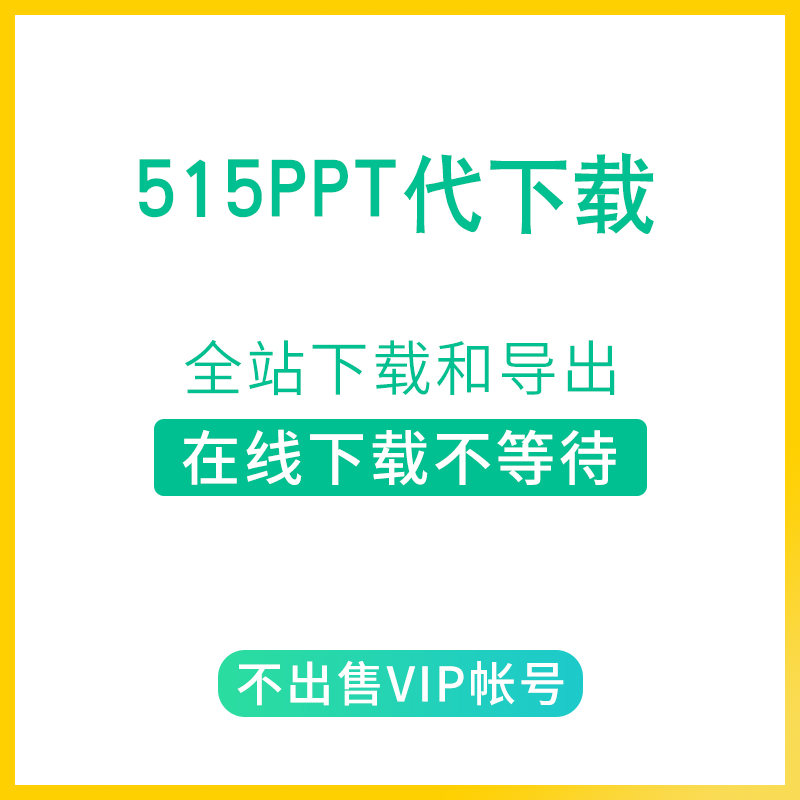 515PPT代下载

全站下载和导出

在线下载不等待

不出售VIP帐号